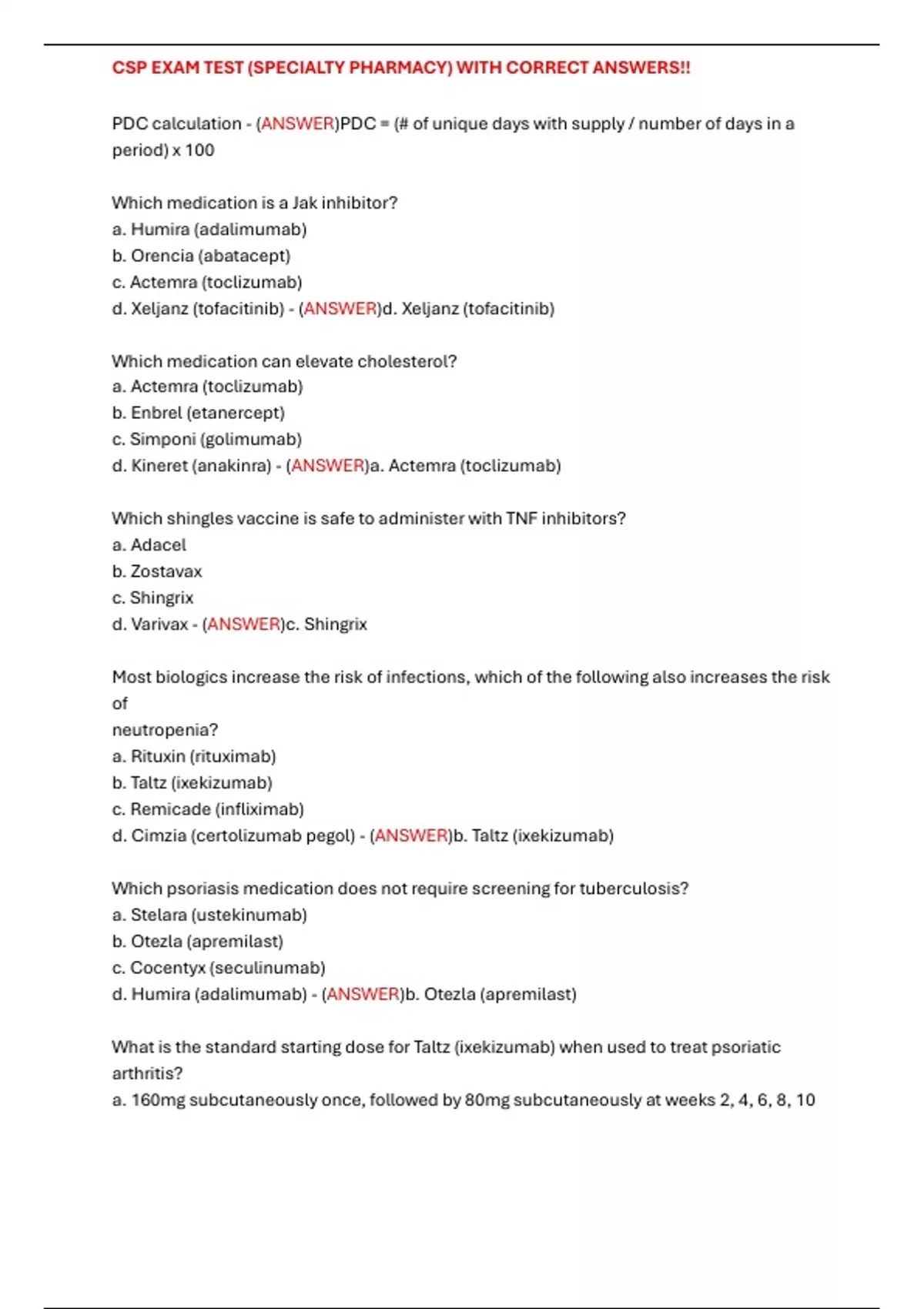 CSP EXAM TEST (SPECIALTY PHARMACY) WITH CORRECT ANSWERS!!

PDC calculation - (ANSWER)PDC = (# of unique days with supply / number of days in a period) x 100

Which medication is a Jak inhibitor?
a. Humira (adalimumab)
b. Orencia (abatacept)
c. Actemra (toclizumab)
d. Xeljanz (tofacitinib) - (ANSWER)d. Xeljanz (tofacitinib)

Which medication can elevate cholesterol?
a. Actemra (toclizumab)
b. Enbrel (etanercept)
c. Simponi (golimumab)
d. Kineret (anakinra) - (ANSWER)a. Actemra (toclizumab)

Which shingles vaccine is safe to administer with TNF inhibitors?
a. Adacel
b. Zostavax
c. Shingrix
d. Varivax - (ANSWER)c. Shingrix

Most biologics increase the risk of infections, which of the following also increases the risk of
neutropenia?
a. Rituxin (rituximab)
b. Taltz (ixekizumab)
c. Remicade (infliximab)
d. Cimzia (certolizumab pegol) - (ANSWER)b. Taltz (ixekizumab)

Which psoriasis medication does not require screening for tuberculosis?
a. Stelara (ustekinumab)
b. Otezla (apremilast)
c. Cocentyx (seculinumab)
d. Humira (adalimumab) - (ANSWER)b. Otezla (apremilast)

What is the standard starting dose for Taltz (ixekizumab) when used to treat psoriatic arthritis?
a. 160mg subcutaneously once, followed by 80mg subcutaneously at weeks 2, 4, 6, 8, 10